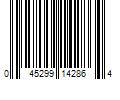 0 45299 14286 4